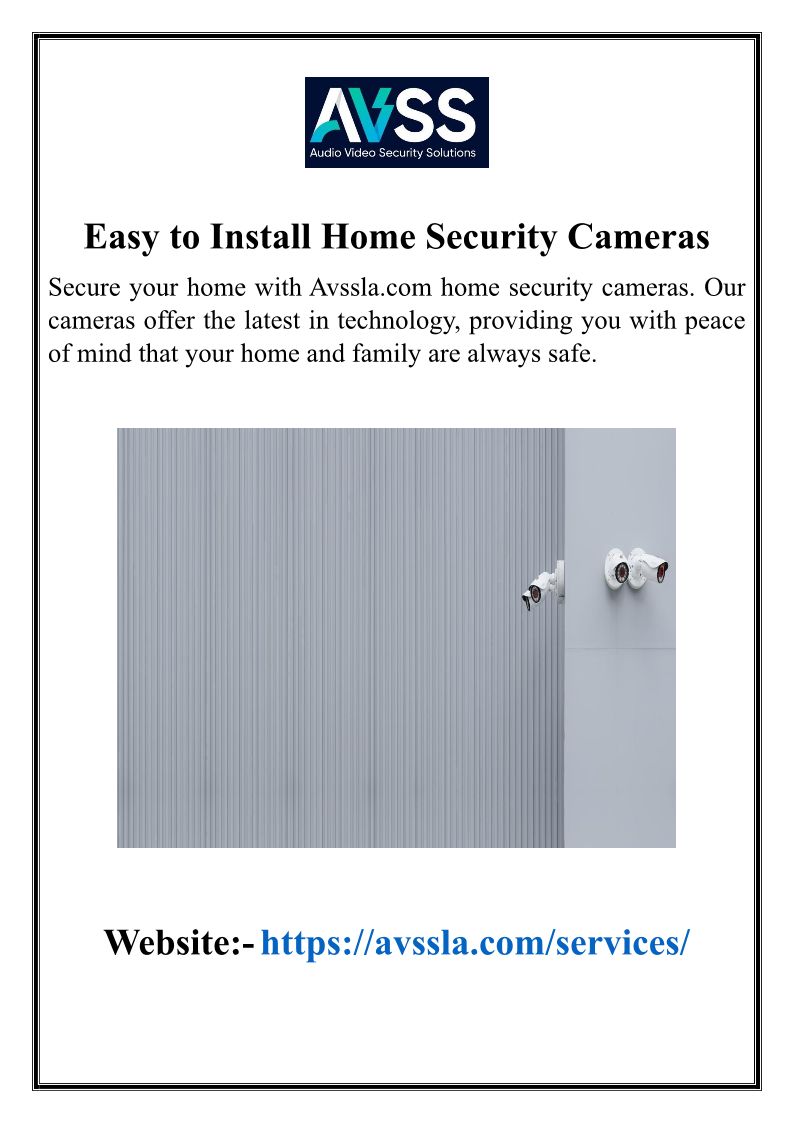 AVSS
Audio Video Security Solutions

Easy to Install Home Security Cameras

Secure your home with Avssla.com home security cameras. Our cameras offer the latest in technology, providing you with peace of mind that your home and family are always safe.

Website:- https://avssla.com/services/